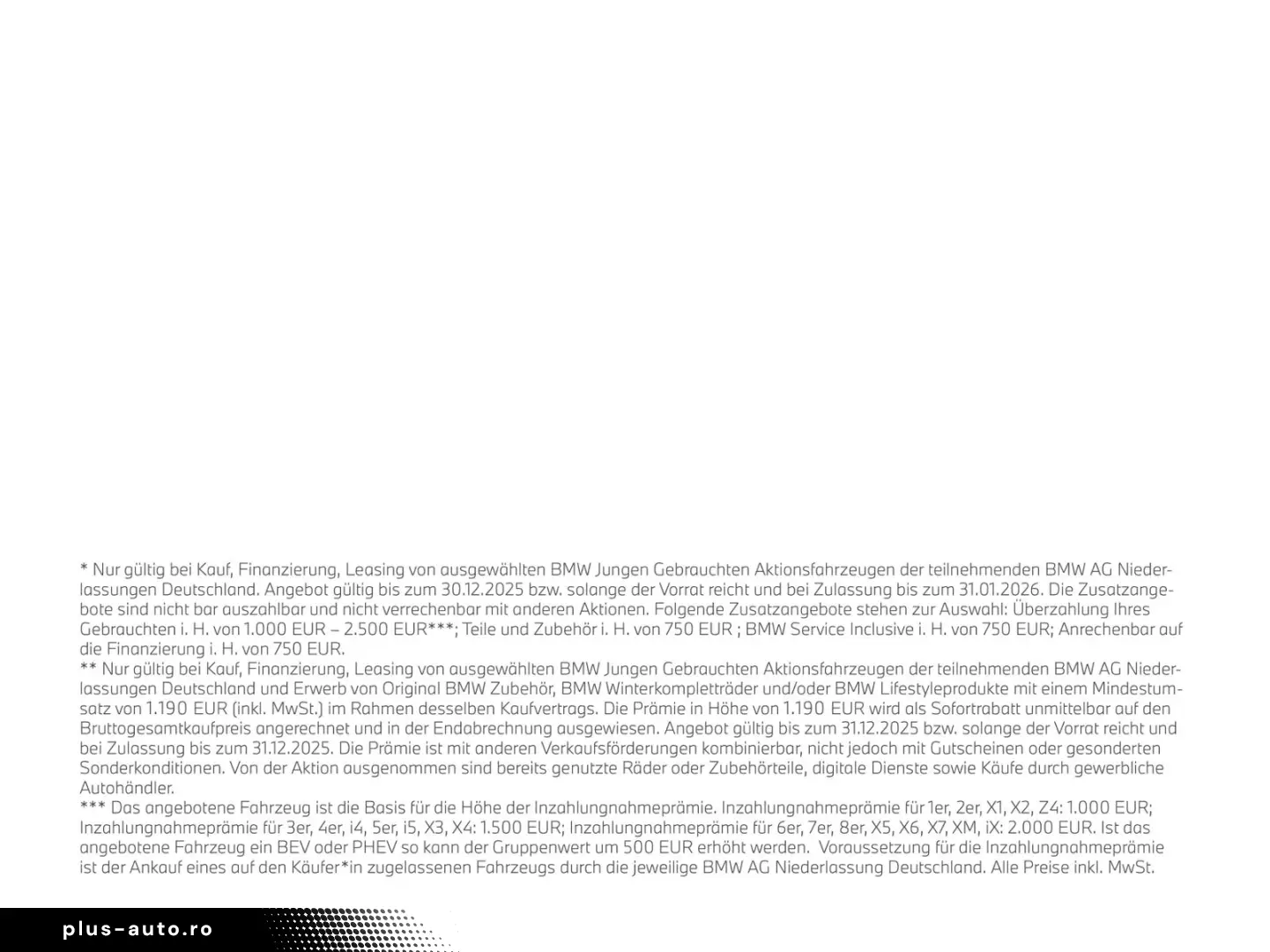 * Nur gültig bei Kauf, Finanzierung, Leasing von ausgewählten BMW Jungen Gebrauchten Aktionsfahrzeugen der teilnehmenden BMW AG Niederlassungen Deutschland. Angebot gültig bis zum 30.12.2025 bzw. solange der Vorrat reicht und bei Zulassung bis zum 31.01.2026. Die Zusatzangebote sind nicht bar auszahlbar und nicht verrechenbar mit anderen Aktionen. Folgende Zusatzangebote stehen zur Auswahl: Überzahlung Ihres Gebrauchten i. H. von 1.000 EUR – 2.500 EUR***; Teile und Zubehör i. H. von 750 EUR ; BMW Service Inclusive i. H. von 750 EUR; Anrechenbar auf die Finanzierung i. H. von 750 EUR.
** Nur gültig bei Kauf, Finanzierung, Leasing von ausgewählten BMW Jungen Gebrauchten Aktionsfahrzeugen der teilnehmenden BMW AG Niederlassungen Deutschland und Erwerb von Original BMW Zubehör, BMW Winterkompletträder und/oder BMW Lifestyleprodukte mit einem Mindestumsatz von 1.190 EUR (inkl. MwSt.) im Rahmen desselben Kaufvertrags. Die Prämie in Höhe von 1.190 EUR wird als Sofortrabatt unmittelbar auf den Bruttogesamtkaufpreis angerechnet und in der Endabrechnung ausgewiesen. Angebot gültig bis zum 31.12.2025 bzw. solange der Vorrat reicht und bei Zulassung bis zum 31.12.2025. Die Prämie ist mit anderen Verkaufsförderungen kombinierbar, nicht jedoch mit Gutscheinen oder gesonderten Sonderkonditionen. Von der Aktion ausgenommen sind bereits genutzte Räder oder Zubehörteile, digitale Dienste sowie Käufe durch gewerbliche Autohändler.
*** Das angebotene Fahrzeug ist die Basis für die Höhe der Inzahlungnahmeprämie. Inzahlungnahmeprämie für 1er, 2er, X1, X2, Z4: 1.000 EUR; Inzahlungnahmeprämie für 3er, 4er, i4, 5er, i5, X3, X4: 1.500 EUR; Inzahlungnahmeprämie für 6er, 7er, 8er, X5, X6, X7, XM, iX: 2.000 EUR. Ist das angebotene Fahrzeug ein BEV oder PHEV so kann der Gruppenwert um 500 EUR erhöht werden. Voraussetzung für die Inzahlungnahmeprämie ist der Ankauf eines auf den Käufer*in zugelassenen Fahrzeugs durch die jeweilige BMW AG Niederlassung Deutschland. Alle Preise inkl. MwSt.

plus-auto.ro